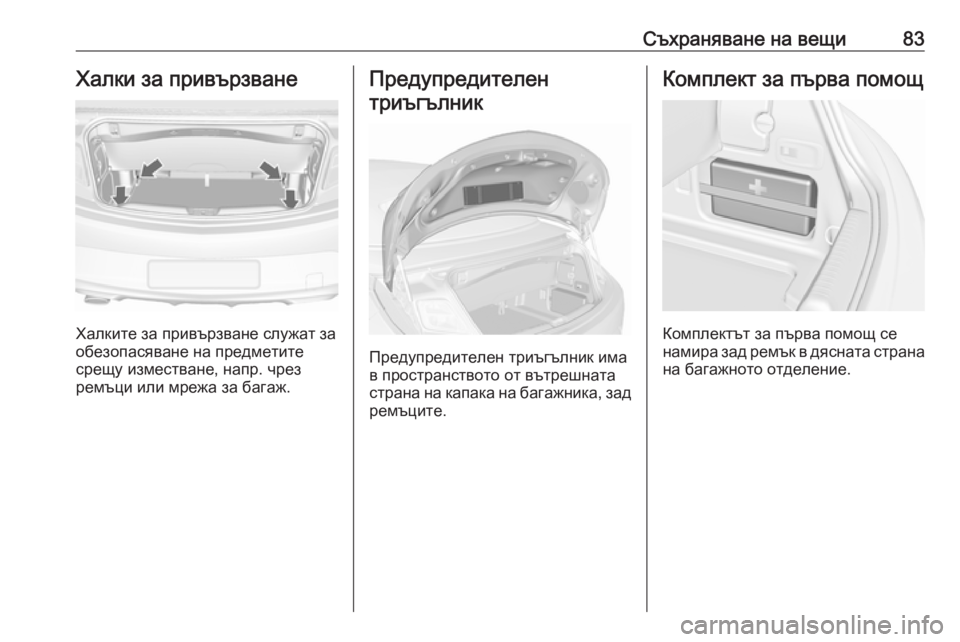 Съхраняване на вещи 83

Халки за привързване

Халките за привързване служат за обезопасяване на предметите срещу изместване, напр. чрез ремъци или мрежа за багаж.

Предупредителен триъгълник

Предупредителен триъгълник има в пространството от вътрешната страна на капака на багажника, зад ремъците.

Комплект за първа помощ

Комплектът за първа помощ се намира зад ремък в дясната страна на багажното отделение.

carmanualsonline.info